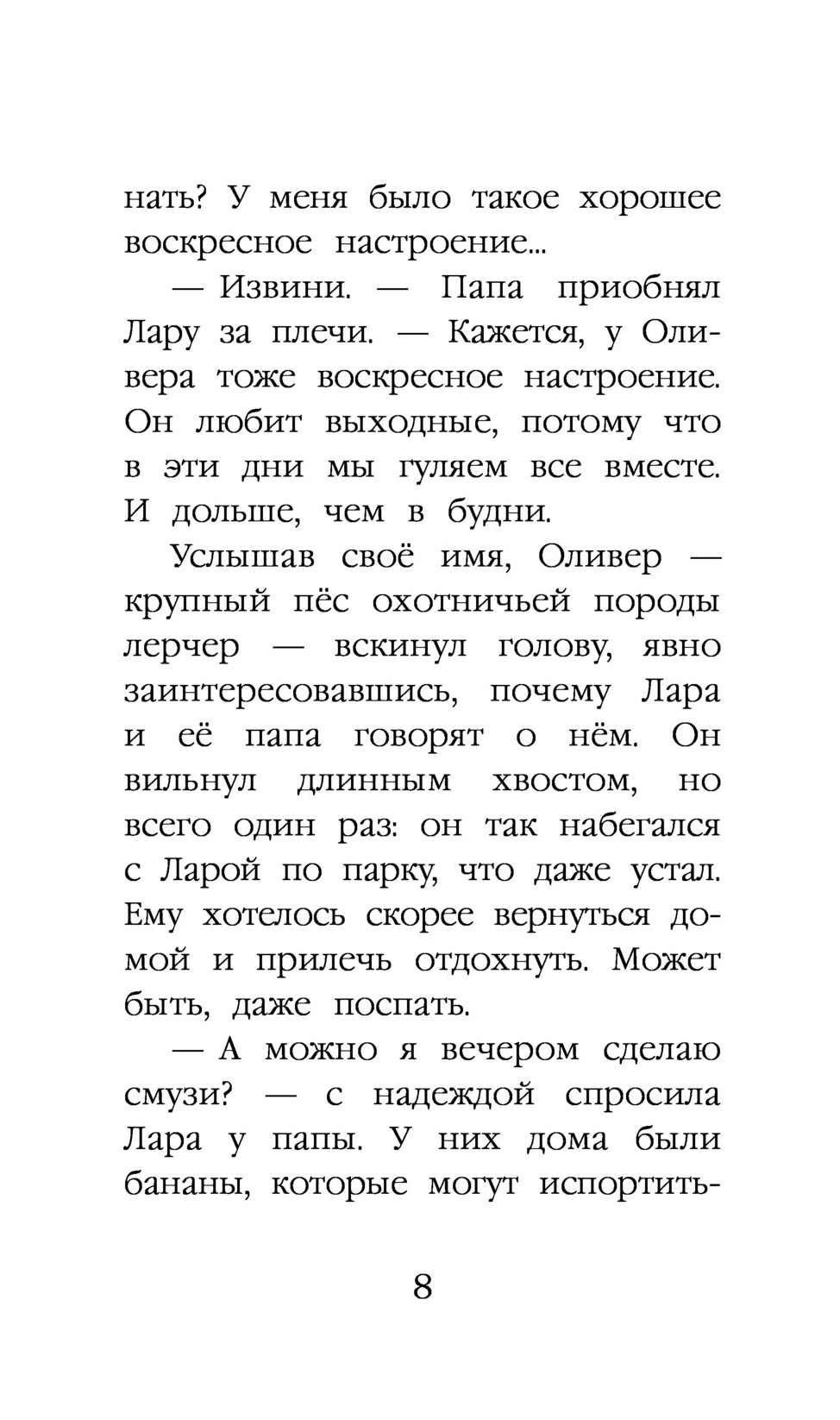 нать? У меня было такое хорошее воскресное настроение...

— Извини. — Папа приобнял Лару за плечи. — Кажется, у Оливера тоже воскресное настроение. Он любит выходные, потому что в эти дни мы гуляем все вместе. И дольше, чем в будни.

Услышав своё имя, Оливер — крупный пёс охотничьей породы лерчер — вскинул голову, явно заинтересовавшись, почему Лара и её папа говорят о нём. Он вильнул длинным хвостом, но всего один раз: он так набегался с Ларой по парку, что даже устал. Ему хотелось скорее вернуться домой и прилечь отдохнуть. Может быть, даже поспать.

— А можно я вечером сделаю смузи? — с надеждой спросила Лара у папы. У них дома были бананы, которые могут испортить-

8